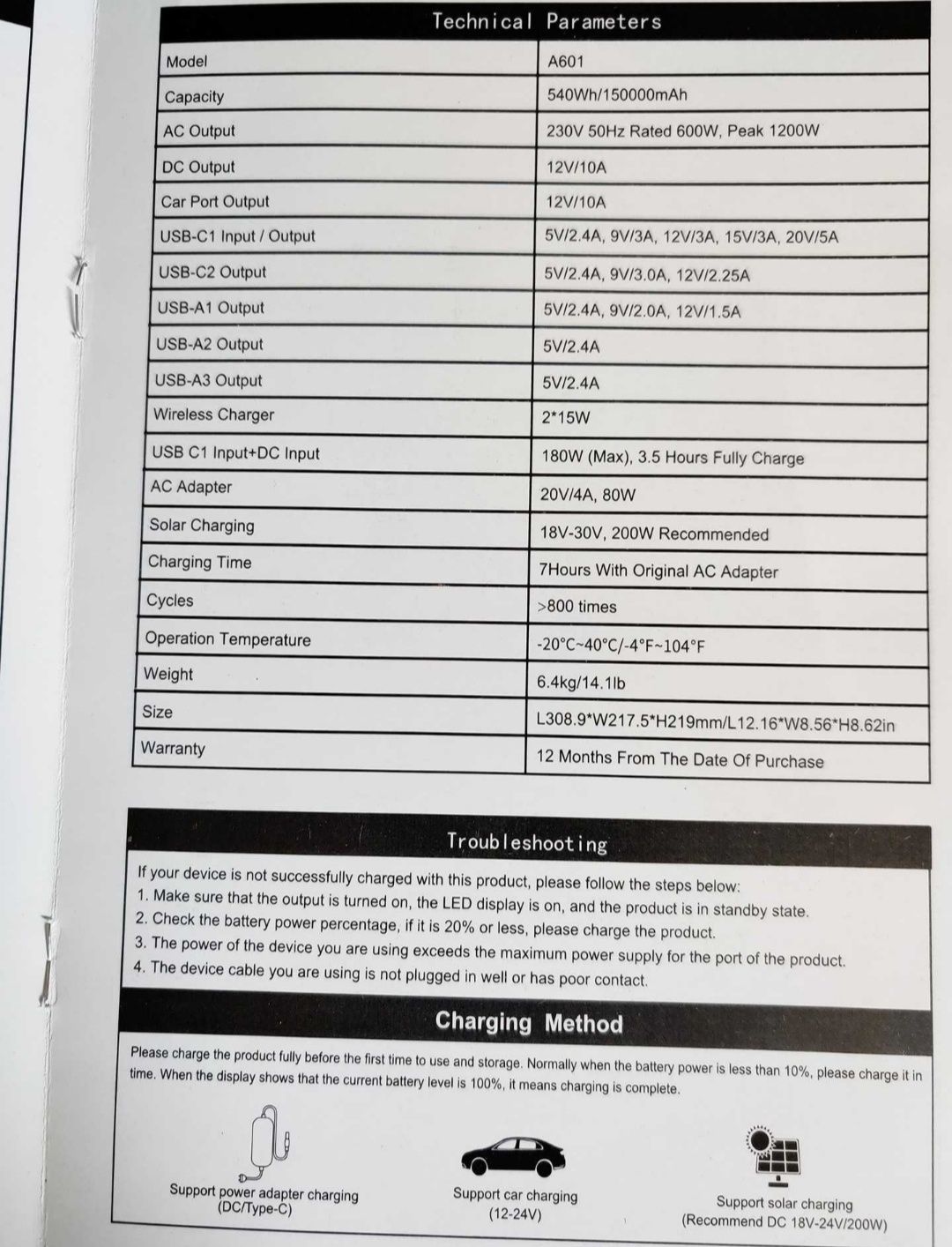 Technical Parameters

| Model | A601 |
|---|---|
| Capacity | 540Wh/150000mAh |
| AC Output | 230V 50Hz Rated 600W, Peak 1200W |
| DC Output | 12V/10A |
| Car Port Output | 12V/10A |
| USB-C1 Input / Output | 5V/2.4A, 9V/3A, 12V/3A, 15V/3A, 20V/5A |
| USB-C2 Output | 5V/2.4A, 9V/3.0A, 12V/2.25A |
| USB-A1 Output | 5V/2.4A, 9V/2.0A, 12V/1.5A |
| USB-A2 Output | 5V/2.4A |
| USB-A3 Output | 5V/2.4A |
| Wireless Charger | 2*15W |
| USB C1 Input+DC Input | 180W (Max), 3.5 Hours Fully Charge |
| AC Adapter | 20V/4A, 80W |
| Solar Charging | 18V-30V, 200W Recommended |
| Charging Time | 7Hours With Original AC Adapter |
| Cycles | >800 times |
| Operation Temperature | -20°C~40°C/-4°F~104°F |
| Weight | 6.4kg/14.1lb |
| Size | L308.9*W217.5*H219mm/L12.16*W8.56*H8.62in |
| Warranty | 12 Months From The Date Of Purchase |

Troubleshooting

If your device is not successfully charged with this product, please follow the steps below:
1. Make sure that the output is turned on, the LED display is on, and the product is in standby state.
2. Check the battery power percentage, if it is 20% or less, please charge the product.
3. The power of the device you are using exceeds the maximum power supply for the port of the product.
4. The device cable you are using is not plugged in well or has poor contact.

Charging Method

Please charge the product fully before the first time to use and storage. Normally when the battery power is less than 10%, please charge it in time. When the display shows that the current battery level is 100%, it means charging is complete.

Support power adapter charging (DC/Type-C)

Support car charging (12-24V)

Support solar charging (Recommend DC 18V-24V/200W)